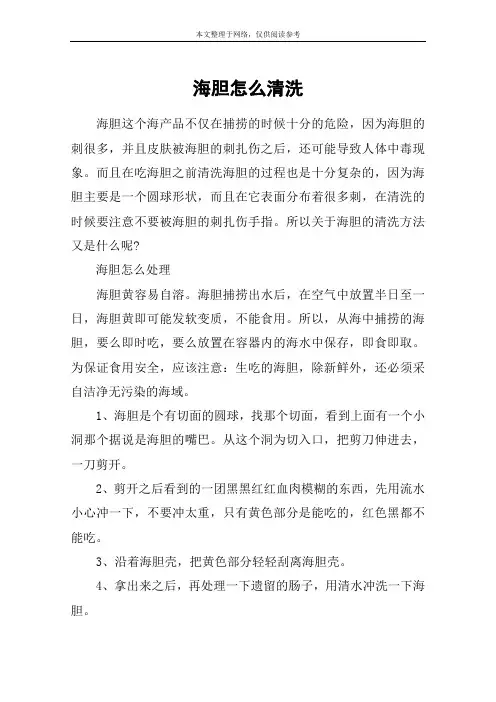 本文整理于网络，仅供阅读参考

海胆怎么清洗

海胆这个海产品不仅在捕捞的时候十分的危险，因为海胆的刺很多，并且皮肤被海胆的刺扎伤之后，还可能导致人体中毒现象。而且在吃海胆之前清洗海胆的过程也是十分复杂的，因为海胆主要是一个圆球形状，而且在它表面分布着很多刺，在清洗的时候要注意不要被海胆的刺扎伤手指。所以关于海胆的清洗方法又是什么呢?

海胆怎么处理

海胆黄容易自溶。海胆捕捞出水后，在空气中放置半日至一日，海胆黄即可能发软变质，不能食用。所以，从海中捕捞的海胆，要么即时吃，要么放置在容器内的海水中保存，即食即取。为保证食用安全，应该注意：生吃的海胆，除新鲜外，还必须采自洁净无污染的海域。

1、海胆是个有切面的圆球，找那个切面，看到上面有一个小洞那个据说是海胆的嘴巴。从这个洞为切入口，把剪刀伸进去，一刀剪开。

2、剪开之后看到的一团黑黑红红血肉模糊的东西，先用流水小心冲一下，不要冲太重，只有黄色部分是能吃的，红色黑都不能吃。

3、沿着海胆壳，把黄色部分轻轻刮离海胆壳。

4、拿出来之后，再处理一下遗留的肠子，用清水冲洗一下海胆。